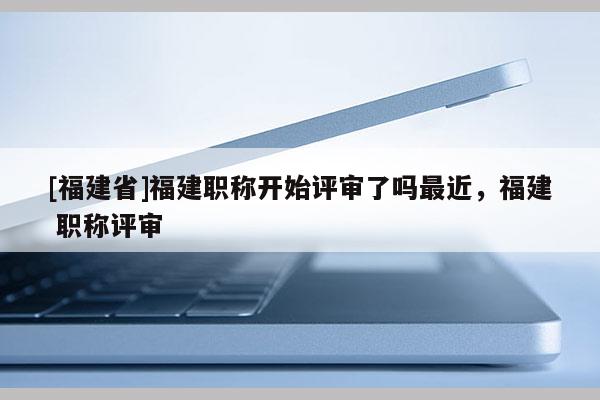 [福建省]福建职称开始评审了吗最近，福建职称评审